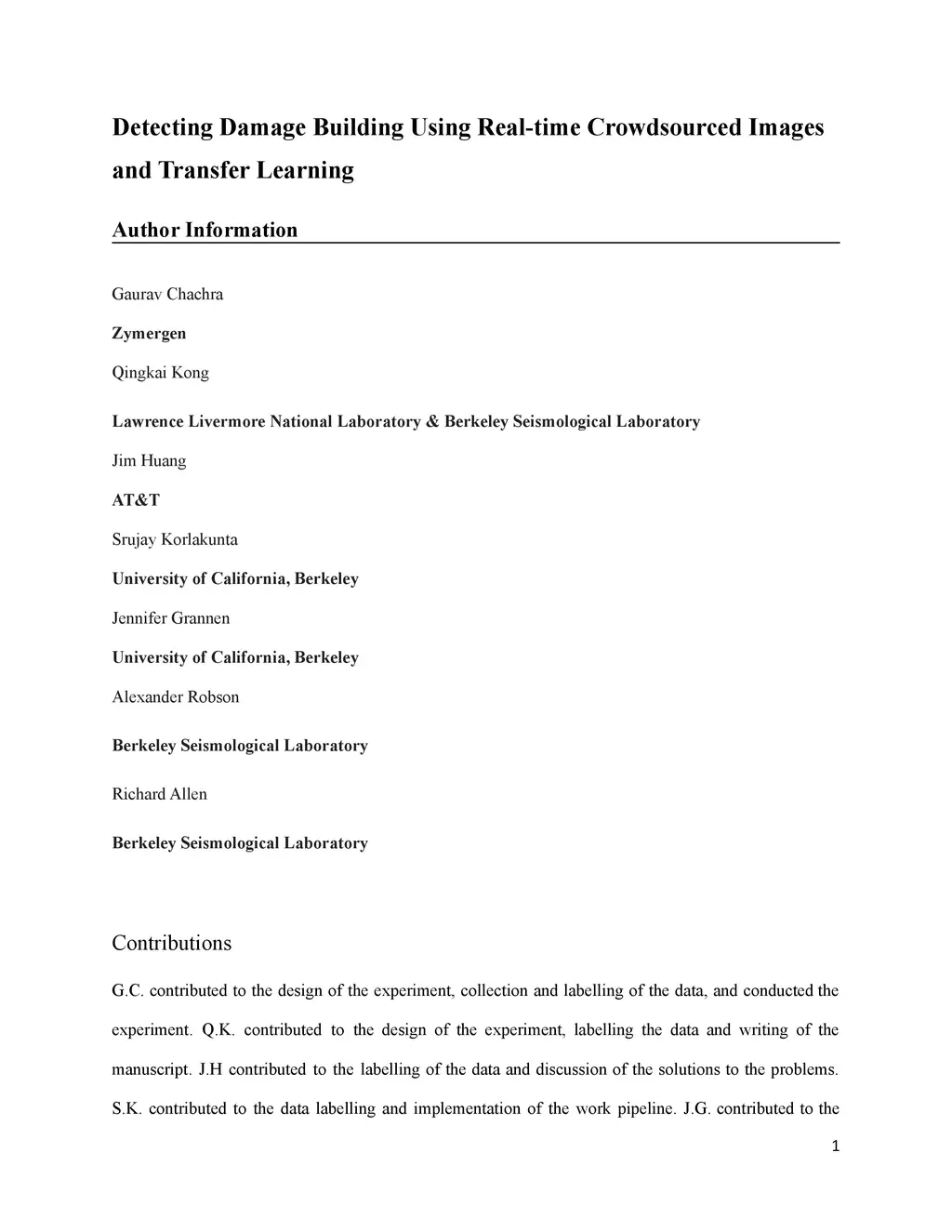 Detecting Damage Building Using Real-time Crowdsourced Images and Transfer Learning

Author Information

Gaurav Chachra

Zymergen

Qingkai Kong

Lawrence Livermore National Laboratory & Berkeley Seismological Laboratory

Jim Huang

AT&T

Srujay Korlakunta

University of California, Berkeley

Jennifer Grannen

University of California, Berkeley

Alexander Robson

Berkeley Seismological Laboratory

Richard Allen

Berkeley Seismological Laboratory

Contributions

G.C. contributed to the design of the experiment, collection and labelling of the data, and conducted the experiment. Q.K. contributed to the design of the experiment, labelling the data and writing of the manuscript. J.H contributed to the labelling of the data and discussion of the solutions to the problems. S.K. contributed to the data labelling and implementation of the work pipeline. J.G. contributed to the

1